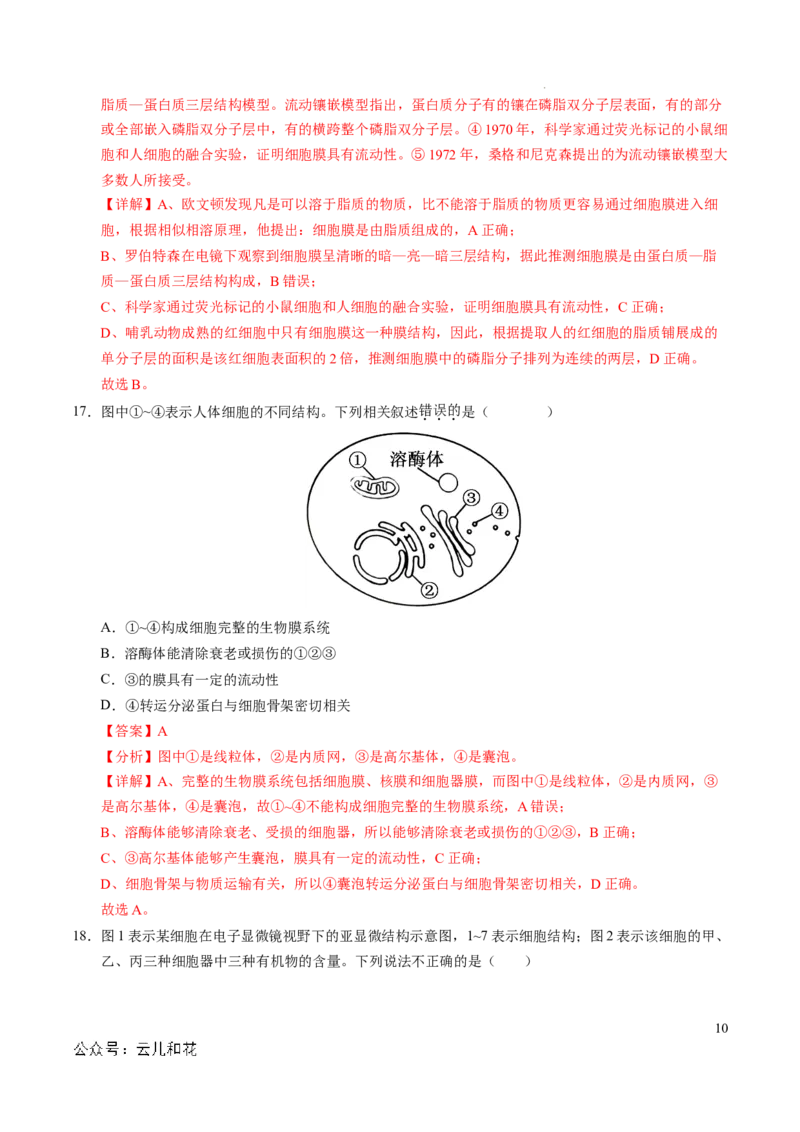 脂质—蛋白质三层结构模型。流动镶嵌模型指出，蛋白质分子有的镶在磷脂双分子层表面，有的部分或全部嵌入磷脂双分子层中，有的横跨整个磷脂双分子层。④ 1970 年，科学家通过荧光标记的小鼠细胞和人细胞的融合实验，证明细胞膜具有流动性。⑤ 1972 年，桑格和尼克森提出的为流动镶嵌模型大多数人所接受。

【详解】A、欧文顿发现凡是可以溶于脂质的物质，比不能溶于脂质的物质更容易通过细胞膜进入细胞，根据相似相溶原理，他提出：细胞膜是由脂质组成的，A 正确；

B、罗伯特森在电镜下观察到细胞膜呈清晰的暗—亮—暗三层结构，据此推测细胞膜是由蛋白质—脂质—蛋白质三层结构构成，B 错误；

C、科学家通过荧光标记的小鼠细胞和人细胞的融合实验，证明细胞膜具有流动性，C 正确；

D、哺乳动物成熟的红细胞中只有细胞膜这一种膜结构，因此，根据提取人的红细胞的脂质铺展成的单分子层的面积是该红细胞表面积的 2 倍，推测细胞膜中的磷脂分子排列为连续的两层，D 正确。

故选 B。

17．图中①~④表示人体细胞的不同结构。下列相关叙述错误的是（　　）

① 溶酶体 ③ ④ ②

A．①~④构成细胞完整的生物膜系统

B．溶酶体能清除衰老或损伤的①②③

C．③的膜具有一定的流动性

D．④转运分泌蛋白与细胞骨架密切相关

【答案】A

【分析】图中①是线粒体，②是内质网，③是高尔基体，④是囊泡。

【详解】A、完整的生物膜系统包括细胞膜、核膜和细胞器膜，而图中①是线粒体，②是内质网，③是高尔基体，④是囊泡，故①~④不能构成细胞完整的生物膜系统，A 错误；

B、溶酶体能够清除衰老、受损的细胞器，所以能够清除衰老或损伤的①②③，B 正确；

C、③高尔基体能够产生囊泡，膜具有一定的流动性，C 正确；

D、细胞骨架与物质运输有关，所以④囊泡转运分泌蛋白与细胞骨架密切相关，D 正确。

故选 A。

18．图 1 表示某细胞在电子显微镜视野下的亚显微结构示意图，1~7 表示细胞结构；图 2 表示该细胞的甲、乙、丙三种细胞器中三种有机物的含量。下列说法不正确的是（　　）

10

公众号：云儿和花